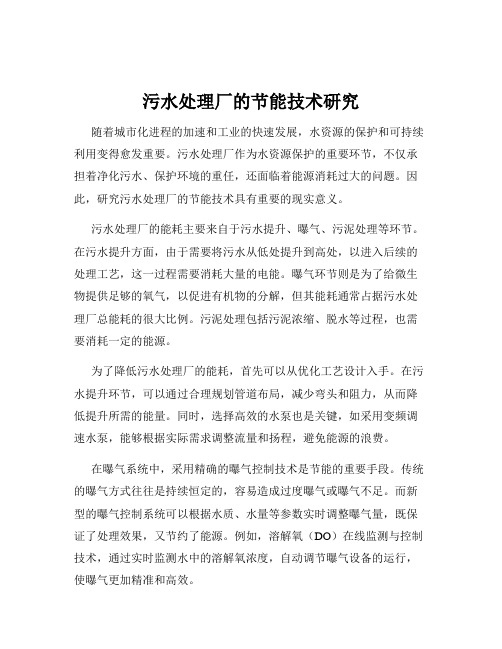 污水处理厂的节能技术研究

随着城市化进程的加速和工业的快速发展，水资源的保护和可持续利用变得愈发重要。污水处理厂作为水资源保护的重要环节，不仅承担着净化污水、保护环境的重任，还面临着能源消耗过大的问题。因此，研究污水处理厂的节能技术具有重要的现实意义。

污水处理厂的能耗主要来自于污水提升、曝气、污泥处理等环节。在污水提升方面，由于需要将污水从低处提升到高处，以进入后续的处理工艺，这一过程需要消耗大量的电能。曝气环节则是为了给微生物提供足够的氧气，以促进有机物的分解，但其能耗通常占据污水处理厂总能耗的很大比例。污泥处理包括污泥浓缩、脱水等过程，也需要消耗一定的能源。

为了降低污水处理厂的能耗，首先可以从优化工艺设计入手。在污水提升环节，可以通过合理规划管道布局，减少弯头和阻力，从而降低提升所需的能量。同时，选择高效的水泵也是关键，如采用变频调速水泵，能够根据实际需求调整流量和扬程，避免能源的浪费。

在曝气系统中，采用精确的曝气控制技术是节能的重要手段。传统的曝气方式往往是持续恒定的，容易造成过度曝气或曝气不足。而新型的曝气控制系统可以根据水质、水量等参数实时调整曝气量，既保证了处理效果，又节约了能源。例如，溶解氧（DO）在线监测与控制技术，通过实时监测水中的溶解氧浓度，自动调节曝气设备的运行，使曝气更加精准和高效。